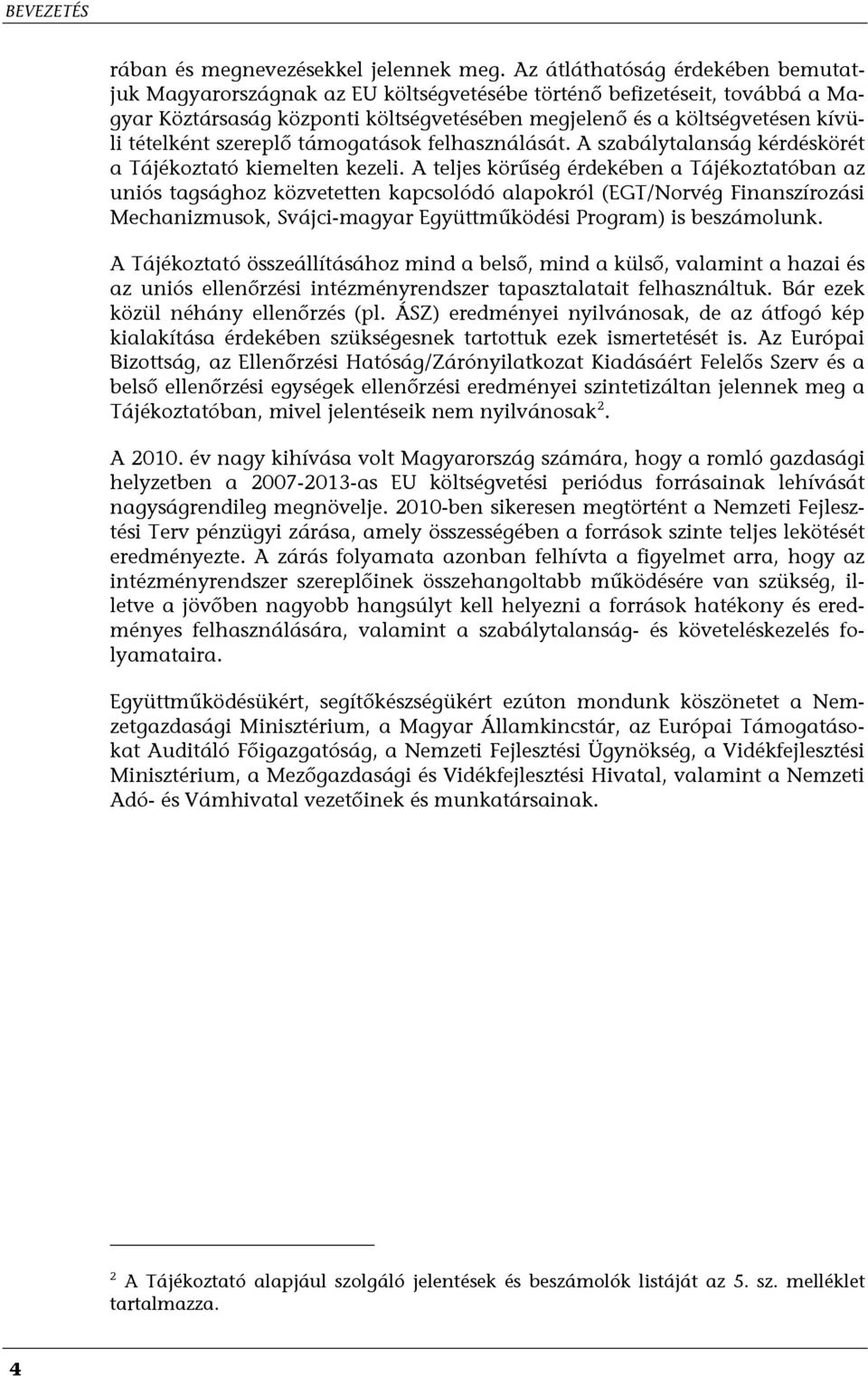 BEVEZETÉS

rában és megnevezésekkel jelennek meg. Az átláthatóság érdekében bemutatjuk Magyarországnak az EU költségvetésébe történő befizetéseit, továbbá a Magyar Köztársaság központi költségvetésében megjelenő és a költségvetésen kívüli tételként szereplő támogatások felhasználását. A szabálytalanság kérdéskörét a Tájékoztató kiemelten kezeli. A teljes körűség érdekében a Tájékoztatóban az uniós tagsághoz közvetetten kapcsolódó alapokról (EGT/Norvég Finanszírozási Mechanizmusok, Svájci-magyar Együttműködési Program) is beszámolunk.

A Tájékoztató összeállításához mind a belső, mind a külső, valamint a hazai és az uniós ellenőrzési intézményrendszer tapasztalatait felhasználtuk. Bár ezek közül néhány ellenőrzés (pl. ÁSZ) eredményei nyilvánosak, de az átfogó kép kialakítása érdekében szükségesnek tartottuk ezek ismertetését is. Az Európai Bizottság, az Ellenőrzési Hatóság/Zárónyilatkozat Kiadásáért Felelős Szerv és a belső ellenőrzési egységek ellenőrzési eredményei szintetizáltan jelennek meg a Tájékoztatóban, mivel jelentéseik nem nyilvánosak$^2$.

A 2010. év nagy kihívása volt Magyarország számára, hogy a romló gazdasági helyzetben a 2007-2013-as EU költségvetési periódus forrásainak lehívását nagyságrendileg megnövelje. 2010-ben sikeresen megtörtént a Nemzeti Fejlesztési Terv pénzügyi zárása, amely összességében a források szinte teljes lekötését eredményezte. A zárás folyamata azonban felhívta a figyelmet arra, hogy az intézményrendszer szereplőinek összehangoltabb működésére van szükség, illetve a jövőben nagyobb hangsúlyt kell helyezni a források hatékony és eredményes felhasználására, valamint a szabálytalanság- és követeléskezelés folyamataira.

Együttműködésükért, segítőkészségükért ezúton mondunk köszönetet a Nemzetgazdasági Minisztérium, a Magyar Államkincstár, az Európai Támogatásokat Auditáló Főigazgatóság, a Nemzeti Fejlesztési Ügynökség, a Vidékfejlesztési Minisztérium, a Mezőgazdasági és Vidékfejlesztési Hivatal, valamint a Nemzeti Adó- és Vámhivatal vezetőinek és munkatársainak.

$^2$ A Tájékoztató alapjául szolgáló jelentések és beszámolók listáját az 5. sz. melléklet tartalmazza.

4